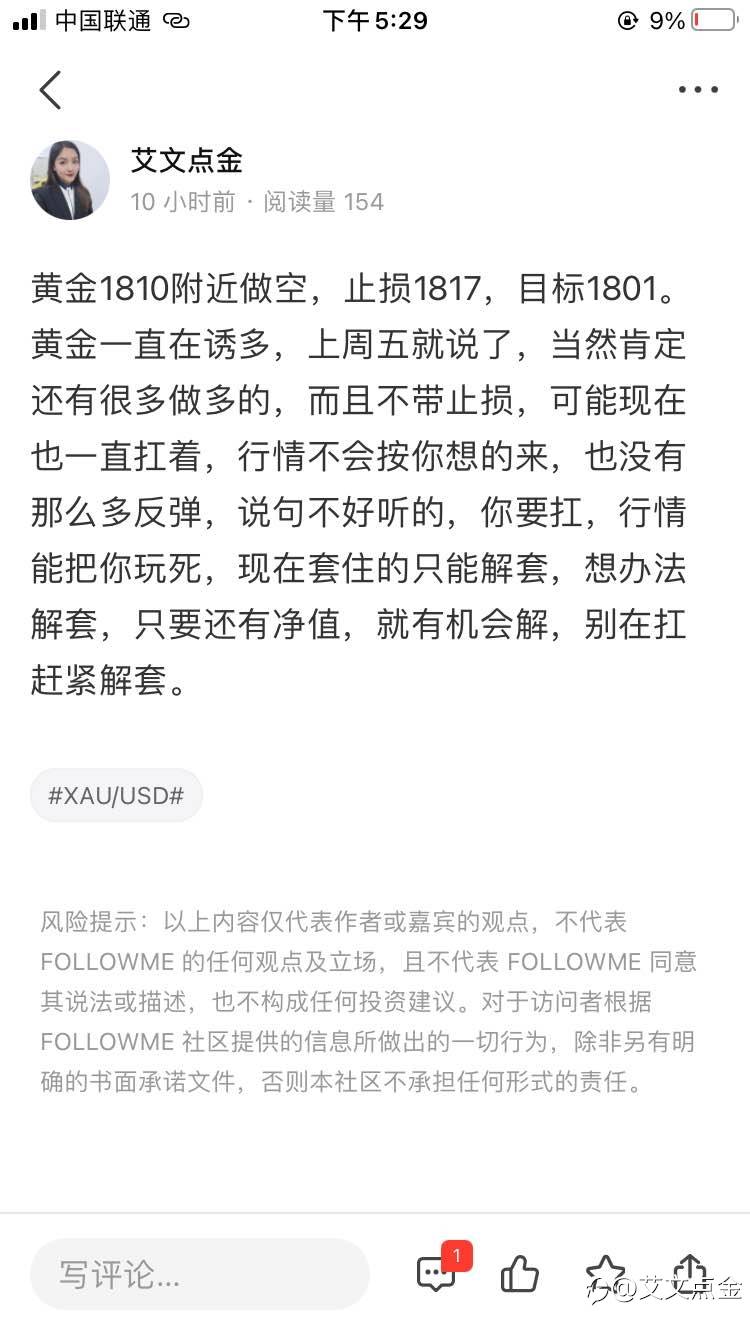 中国联通 下午 5:29 9%

艾文点金
10 小时前 · 阅读量 154

黄金1810附近做空，止损1817，目标1801。黄金一直在诱多，上周五就说了，当然肯定还有很多做多的，而且不带止损，可能现在也一直扛着，行情不会按你想的来，也没有那么多反弹，说句不好听的，你要扛，行情能把你玩死，现在套住的只能解套，想办法解套，只要还有净值，就有机会解，别在扛赶紧解套。

#XAU/USD#

风险提示：以上内容仅代表作者或嘉宾的观点，不代表 FOLLOWME 的任何观点及立场，且不代表 FOLLOWME 同意其说法或描述，也不构成任何投资建议。对于访问者根据 FOLLOWME 社区提供的信息所做出的一切行为，除非另有明确的书面承诺文件，否则本社区不承担任何形式的责任。

写评论...
1
@艾文点金